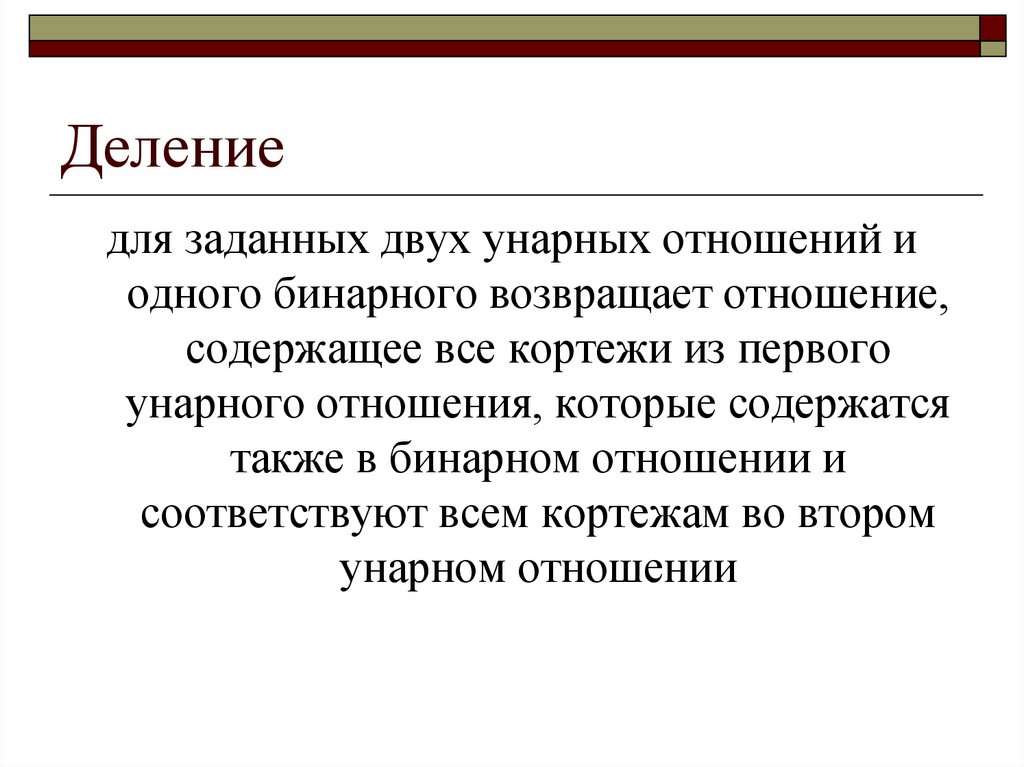 Деление

для заданных двух унарных отношений и одного бинарного возвращает отношение, содержащее все кортежи из первого унарного отношения, которые содержатся также в бинарном отношении и соответствуют всем кортежам во втором унарном отношении